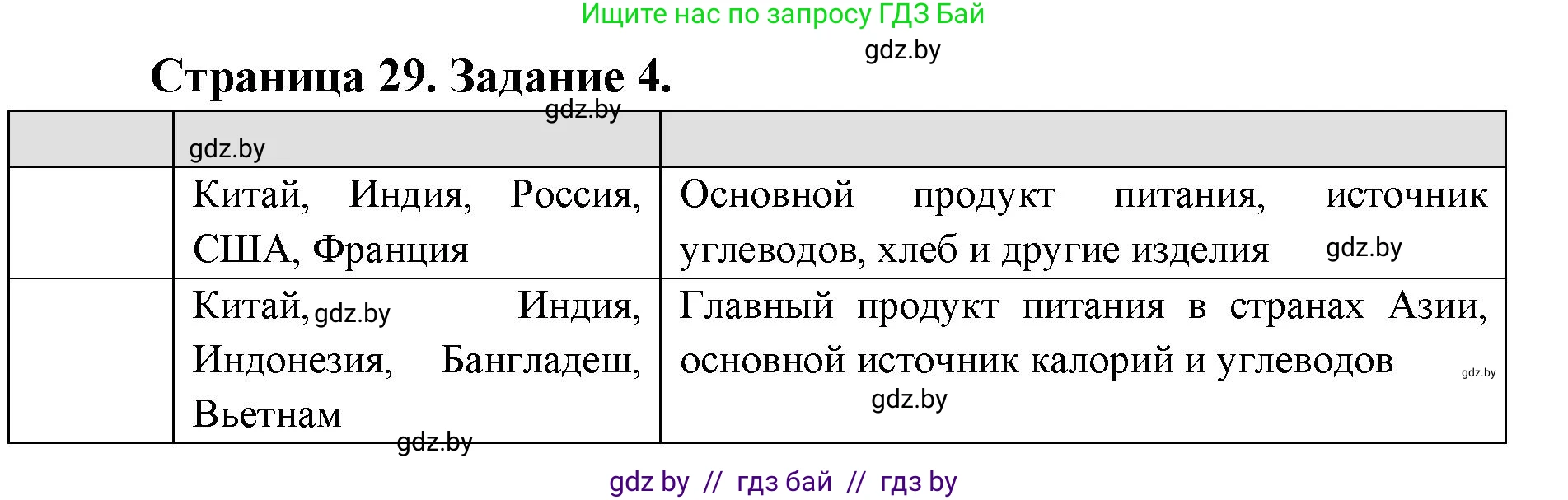 Ищите нас по запросу ГДЗ Бай

gdz.by

Страница 29. Задание 4.

gdz.by

|  | gdz.by |  |
|---|---|---|
|  | Китай, Индия, Россия, США, Франция | Основной продукт питания, источник углеводов, хлеб и другие изделия gdz.by |
|  | Китай, gdz.by Индия, Индонезия, Бангладеш, Вьетнам | Главный продукт питания в странах Азии, основной источник калорий и углеводов gdz.by gdz.by |

gdz.by

gdz by // гдз бай // гдз by